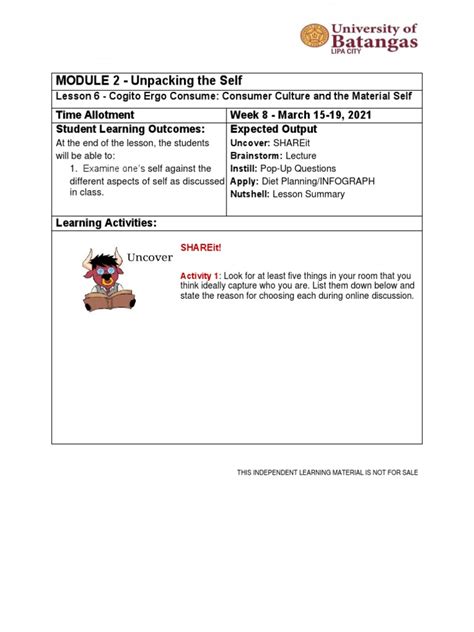 University of Batangas
LIPA CITY

MODULE 2 - Unpacking the Self

Lesson 6 - Cogito Ergo Consume: Consumer Culture and the Material Self

| Time Allotment | Week 8 - March 15-19, 2021 |
|---|---|
| **Student Learning Outcomes:** At the end of the lesson, the students will be able to: 1. Examine one's self against the different aspects of self as discussed in class. | **Expected Output** Uncover: SHAREit Brainstorm: Lecture Instill: Pop-Up Questions Apply: Diet Planning/INFOGRAPH Nutshell: Lesson Summary |

Learning Activities:

Uncover

SHAREit!

Activity 1: Look for at least five things in your room that you think ideally capture who you are. List them down below and state the reason for choosing each during online discussion.

THIS INDEPENDENT LEARNING MATERIAL IS NOT FOR SALE